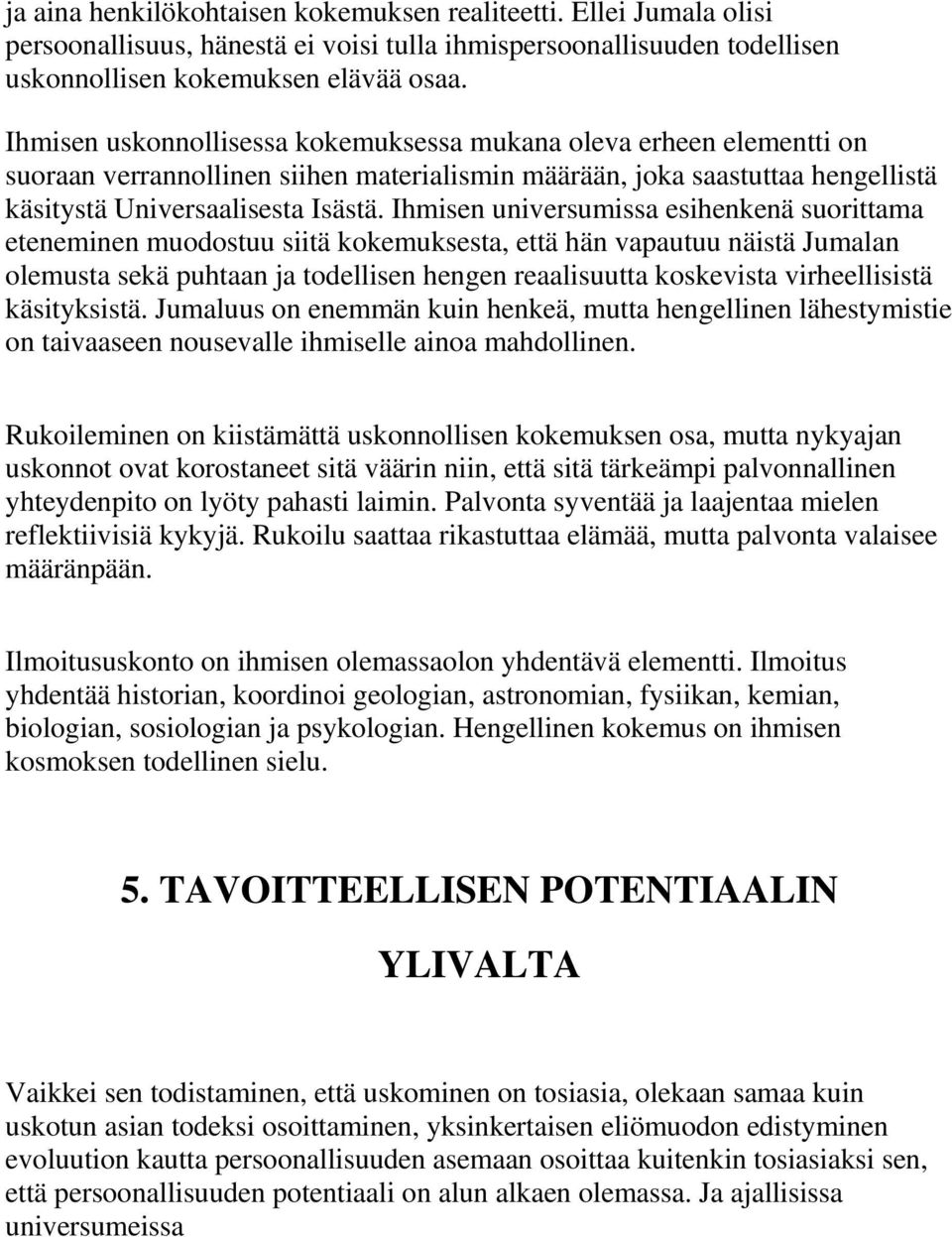 ja aina henkilökohtaisen kokemuksen realiteetti. Ellei Jumala olisi persoonallisuus, hänestä ei voisi tulla ihmispersoonallisuuden todellisen uskonnollisen kokemuksen elävää osaa.

Ihmisen uskonnollisessa kokemuksessa mukana oleva erheen elementti on suoraan verrannollinen siihen materialismin määrään, joka saastuttaa hengellistä käsitystä Universaalisesta Isästä. Ihmisen universumissa esihenkenä suorittama eteneminen muodostuu siitä kokemuksesta, että hän vapautuu näistä Jumalan olemusta sekä puhtaan ja todellisen hengen reaalisuutta koskevista virheellisistä käsityksistä. Jumaluus on enemmän kuin henkeä, mutta hengellinen lähestymistie on taivaaseen nousevalle ihmiselle ainoa mahdollinen.

Rukoileminen on kiistämättä uskonnollisen kokemuksen osa, mutta nykyajan uskonnot ovat korostaneet sitä väärin niin, että sitä tärkeämpi palvonnallinen yhteydenpito on lyöty pahasti laimin. Palvonta syventää ja laajentaa mielen reflektiivisiä kykyjä. Rukoilu saattaa rikastuttaa elämää, mutta palvonta valaisee määränpään.

Ilmoitususkonto on ihmisen olemassaolon yhdentävä elementti. Ilmoitus yhdentää historian, koordinoi geologian, astronomian, fysiikan, kemian, biologian, sosiologian ja psykologian. Hengellinen kokemus on ihmisen kosmoksen todellinen sielu.

5. TAVOITTEELLISEN POTENTIAALIN YLIVALTA

Vaikkei sen todistaminen, että uskominen on tosiasia, olekaan samaa kuin uskotun asian todeksi osoittaminen, yksinkertaisen eliömuodon edistyminen evoluution kautta persoonallisuuden asemaan osoittaa kuitenkin tosiasiaksi sen, että persoonallisuuden potentiaali on alun alkaen olemassa. Ja ajallisissa universumeissa